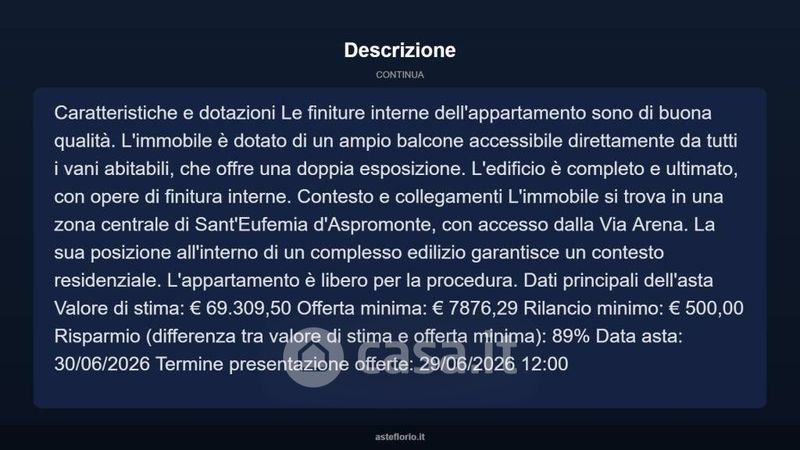 Descrizione

CONTINUA

Caratteristiche e dotazioni Le finiture interne dell'appartamento sono di buona qualità. L'immobile è dotato di un ampio balcone accessibile direttamente da tutti i vani abitabili, che offre una doppia esposizione. L'edificio è completo e ultimato, con opere di finitura interne. Contesto e collegamenti L'immobile si trova in una zona centrale di Sant'Eufemia d'Aspromonte, con accesso dalla Via Arena. La sua posizione all'interno di un complesso edilizio garantisce un contesto residenziale. L'appartamento è libero per la procedura. Dati principali dell'asta Valore di stima: € 69.309,50 Offerta minima: € 7876,29 Rilancio minimo: € 500,00 Risparmio (differenza tra valore di stima e offerta minima): 89% Data asta: 30/06/2026 Termine presentazione offerte: 29/06/2026 12:00

casa.it

asteflorio.it